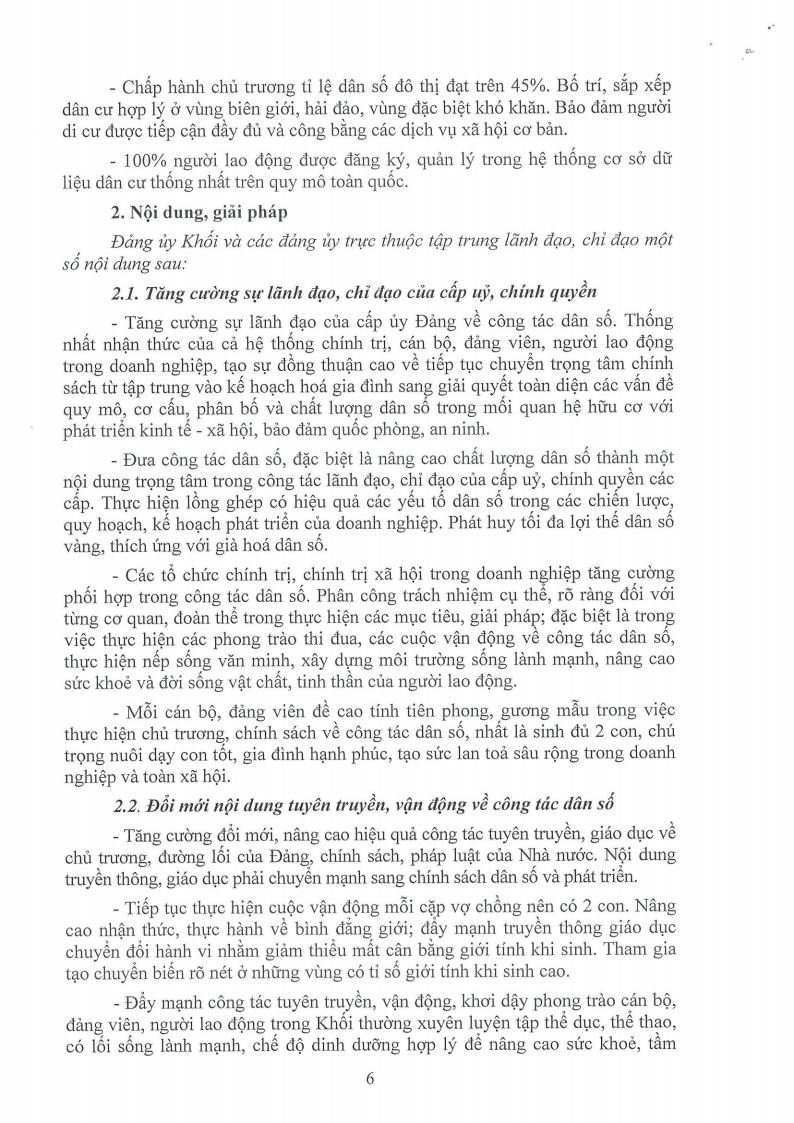 - Chấp hành chủ trương tỉ lệ dân số đô thị đạt trên 45%. Bố trí, sắp xếp dân cư hợp lý ở vùng biên giới, hải đảo, vùng đặc biệt khó khăn. Bảo đảm người di cư được tiếp cận đầy đủ và công bằng các dịch vụ xã hội cơ bản.

- 100% người lao động được đăng ký, quản lý trong hệ thống cơ sở dữ liệu dân cư thống nhất trên quy mô toàn quốc.

2. Nội dung, giải pháp

Đảng ủy Khối và các đảng ủy trực thuộc tập trung lãnh đạo, chỉ đạo một số nội dung sau:

2.1. Tăng cường sự lãnh đạo, chỉ đạo của cấp uỷ, chính quyền

- Tăng cường sự lãnh đạo của cấp ủy Đảng về công tác dân số. Thống nhất nhận thức của cả hệ thống chính trị, cán bộ, đảng viên, người lao động trong doanh nghiệp, tạo sự đồng thuận cao về tiếp tục chuyển trọng tâm chính sách từ tập trung vào kế hoạch hoá gia đình sang giải quyết toàn diện các vấn đề quy mô, cơ cấu, phân bố và chất lượng dân số trong mối quan hệ hữu cơ với phát triển kinh tế - xã hội, bảo đảm quốc phòng, an ninh.

- Đưa công tác dân số, đặc biệt là nâng cao chất lượng dân số thành một nội dung trọng tâm trong công tác lãnh đạo, chỉ đạo của cấp uỷ, chính quyền các cấp. Thực hiện lồng ghép có hiệu quả các yếu tố dân số trong các chiến lược, quy hoạch, kế hoạch phát triển của doanh nghiệp. Phát huy tối đa lợi thế dân số vàng, thích ứng với già hoá dân số.

- Các tổ chức chính trị, chính trị xã hội trong doanh nghiệp tăng cường phối hợp trong công tác dân số. Phân công trách nhiệm cụ thể, rõ ràng đối với từng cơ quan, đoàn thể trong thực hiện các mục tiêu, giải pháp; đặc biệt là trong việc thực hiện các phong trào thi đua, các cuộc vận động về công tác dân số, thực hiện nếp sống văn minh, xây dựng môi trường sống lành mạnh, nâng cao sức khoẻ và đời sống vật chất, tinh thần của người lao động.

- Mỗi cán bộ, đảng viên đề cao tính tiên phong, gương mẫu trong việc thực hiện chủ trương, chính sách về công tác dân số, nhất là sinh đủ 2 con, chú trọng nuôi dạy con tốt, gia đình hạnh phúc, tạo sức lan toả sâu rộng trong doanh nghiệp và toàn xã hội.

2.2. Đổi mới nội dung tuyên truyền, vận động về công tác dân số

- Tăng cường đổi mới, nâng cao hiệu quả công tác tuyên truyền, giáo dục về chủ trương, đường lối của Đảng, chính sách, pháp luật của Nhà nước. Nội dung truyền thông, giáo dục phải chuyển mạnh sang chính sách dân số và phát triển.

- Tiếp tục thực hiện cuộc vận động mỗi cặp vợ chồng nên có 2 con. Nâng cao nhận thức, thực hành về bình đẳng giới; đẩy mạnh truyền thông giáo dục chuyển đổi hành vi nhằm giảm thiểu mất cân bằng giới tính khi sinh. Tham gia tạo chuyển biến rõ nét ở những vùng có tỉ số giới tính khi sinh cao.

- Đẩy mạnh công tác tuyên truyền, vận động, khơi dậy phong trào cán bộ, đảng viên, người lao động trong Khối thường xuyên luyện tập thể dục, thể thao, có lối sống lành mạnh, chế độ dinh dưỡng hợp lý để nâng cao sức khoẻ, tầm

6